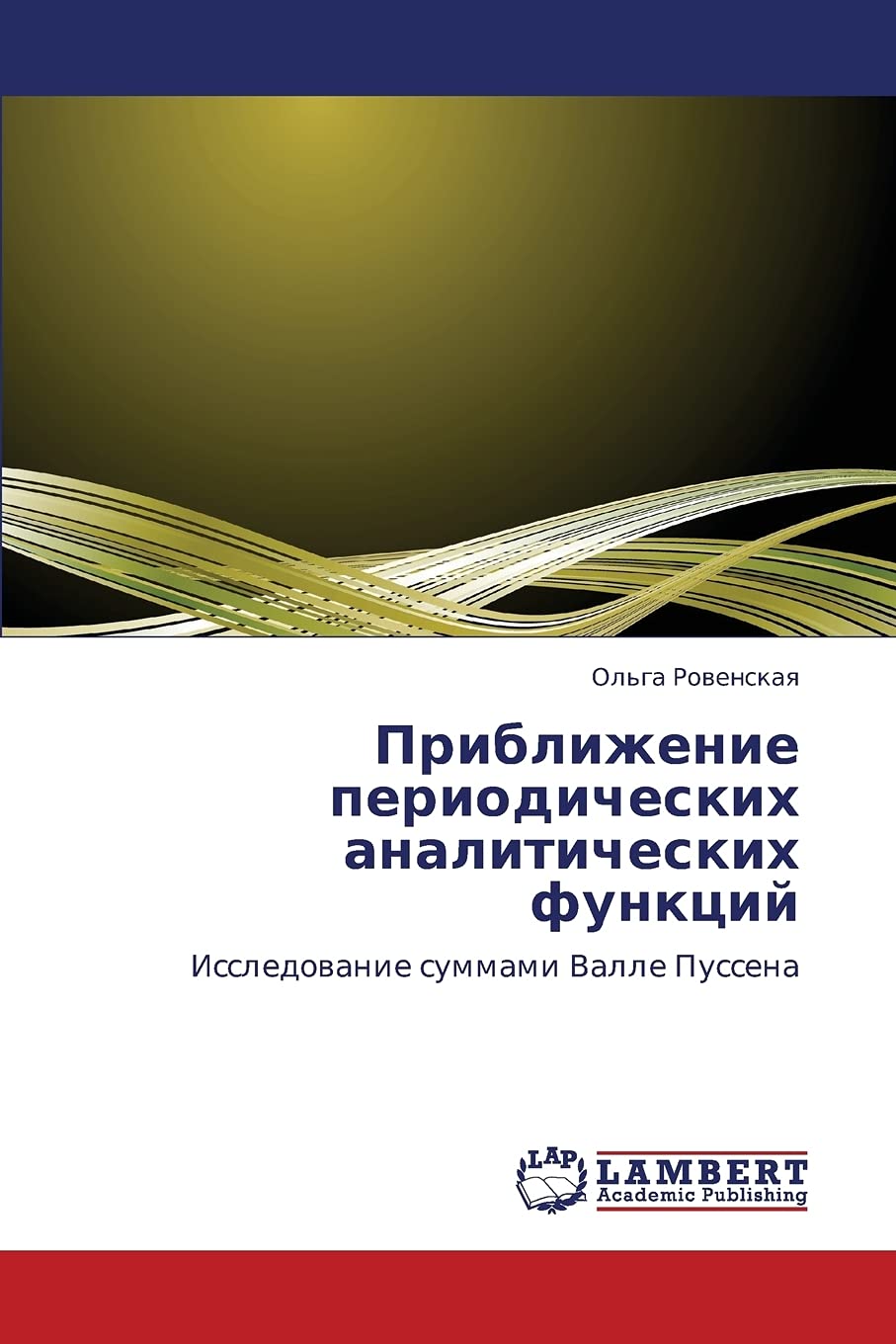 Ольга Ровенская

Приближение периодических аналитических функций

Исследование суммами Валле Пуссена

LAP
LAMBERT
Academic Publishing